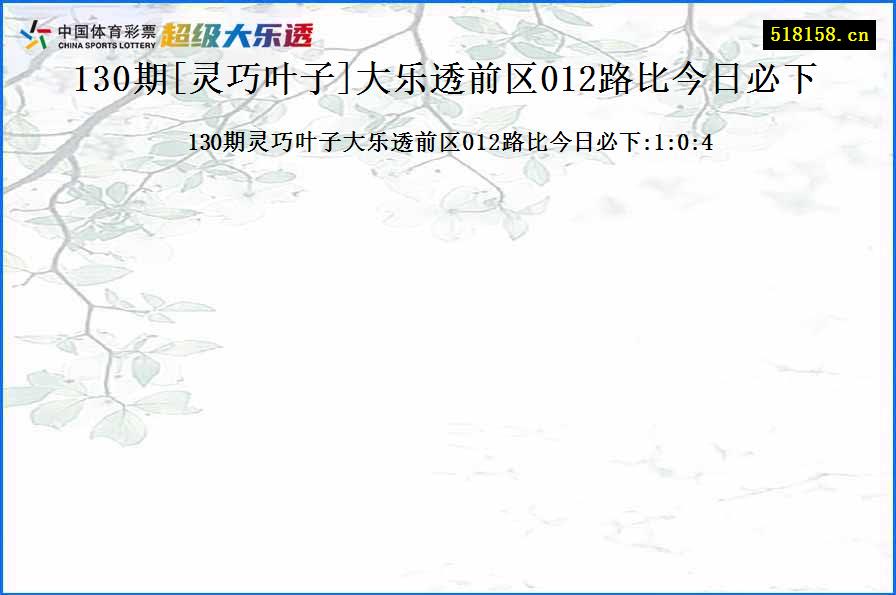 中国体育彩票
CHINA SPORTS LOTTERY
超级大乐透

518158.cn

130期[灵巧叶子]大乐透前区012路比今日必下

130期灵巧叶子大乐透前区012路比今日必下:1:0:4